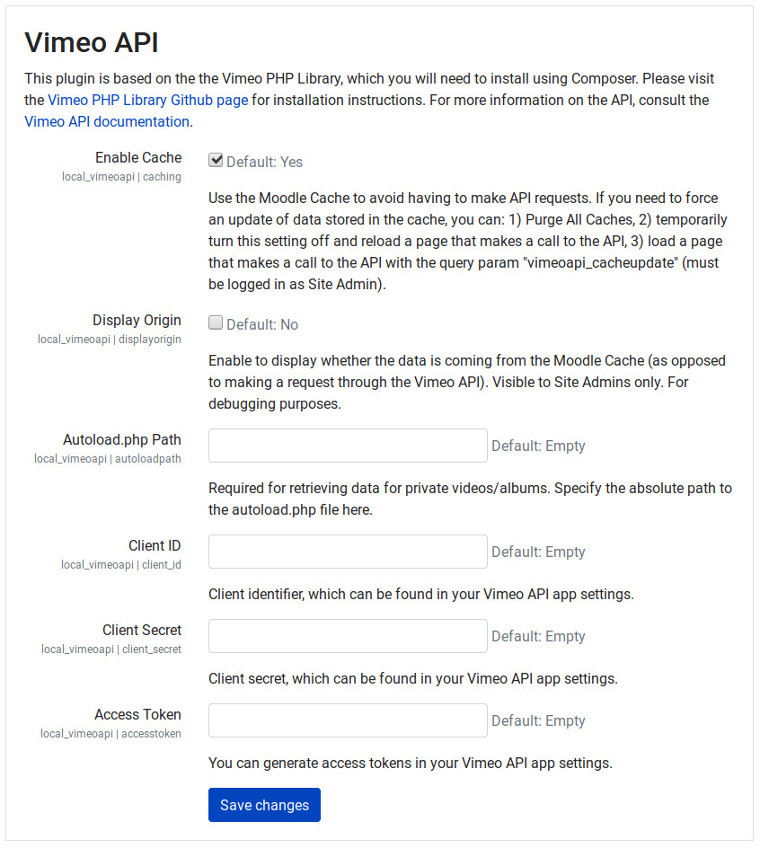 Vimeo API

This plugin is based on the the Vimeo PHP Library, which you will need to install using Composer. Please visit the Vimeo PHP Library Github page for installation instructions. For more information on the API, consult the Vimeo API documentation.

Enable Cache
local_vimeoapi | caching

Default: Yes

Use the Moodle Cache to avoid having to make API requests. If you need to force an update of data stored in the cache, you can: 1) Purge All Caches, 2) temporarily turn this setting off and reload a page that makes a call to the API, 3) load a page that makes a call to the API with the query param "vimeoapi_cacheupdate" (must be logged in as Site Admin).

Display Origin
local_vimeoapi | displayorigin

Default: No

Enable to display whether the data is coming from the Moodle Cache (as opposed to making a request through the Vimeo API). Visible to Site Admins only. For debugging purposes.

Autoload.php Path
local_vimeoapi | autoloadpath

Default: Empty

Required for retrieving data for private videos/albums. Specify the absolute path to the autoload.php file here.

Client ID
local_vimeoapi | client_id

Default: Empty

Client identifier, which can be found in your Vimeo API app settings.

Client Secret
local_vimeoapi | client_secret

Default: Empty

Client secret, which can be found in your Vimeo API app settings.

Access Token
local_vimeoapi | accesstoken

Default: Empty

You can generate access tokens in your Vimeo API app settings.

Save changes